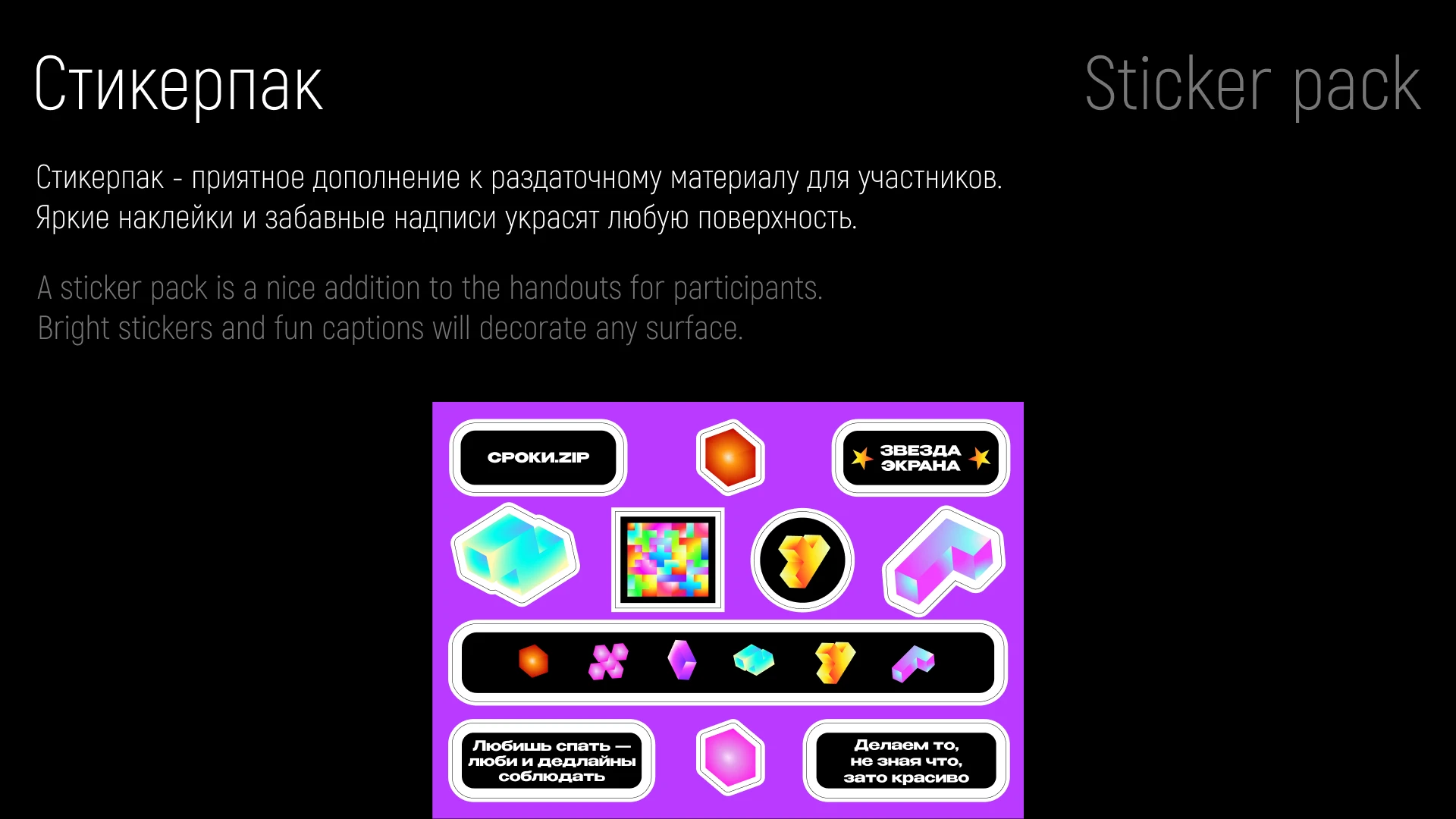 Стикерпак

Sticker pack

Стикерпак - приятное дополнение к раздаточному материалу для участников. Яркие наклейки и забавные надписи украсят любую поверхность.

A sticker pack is a nice addition to the handouts for participants. Bright stickers and fun captions will decorate any surface.

СРОКИ.ZIP

ЗВЕЗДА ЭКРАНА

Любишь спать — люби и дедлайны соблюдать

Делаем то, не зная что, зато красиво